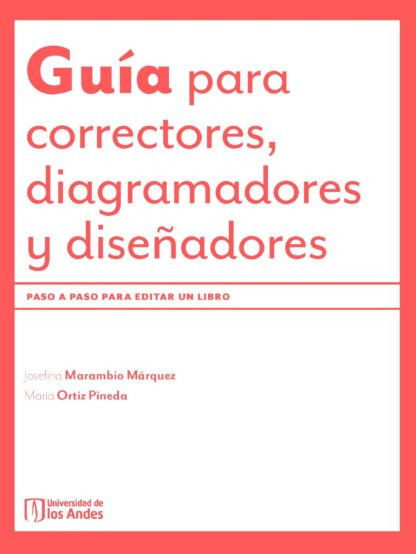 Guía para correctores, diagramadores y diseñadores

PASO A PASO PARA EDITAR UN LIBRO

Josefina Marambio Márquez
María Ortiz Pineda

Universidad de los Andes